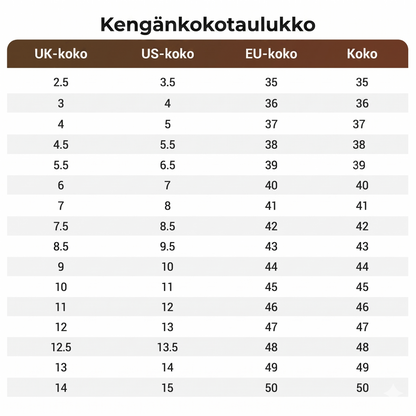 Kengänkokotaulukko

| UK-koko | US-koko | EU-koko | Koko |
|---|---|---|---|
| 2.5 | 3.5 | 35 | 35 |
| 3 | 4 | 36 | 36 |
| 4 | 5 | 37 | 37 |
| 4.5 | 5.5 | 38 | 38 |
| 5.5 | 6.5 | 39 | 39 |
| 6 | 7 | 40 | 40 |
| 7 | 8 | 41 | 41 |
| 7.5 | 8.5 | 42 | 42 |
| 8.5 | 9.5 | 43 | 43 |
| 9 | 10 | 44 | 44 |
| 10 | 11 | 45 | 45 |
| 11 | 12 | 46 | 46 |
| 12 | 13 | 47 | 47 |
| 12.5 | 13.5 | 48 | 48 |
| 13 | 14 | 49 | 49 |
| 14 | 15 | 50 | 50 |